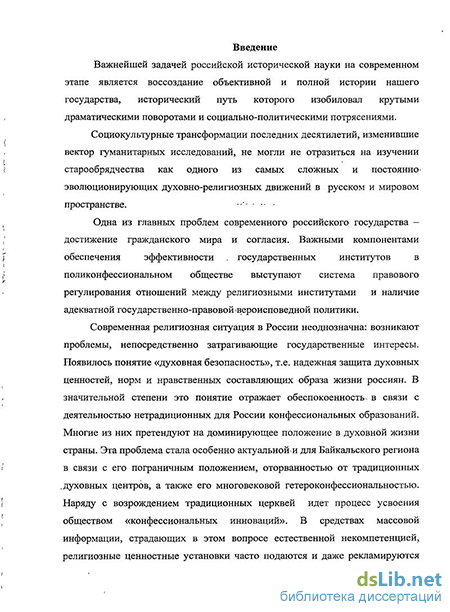 Введение

Важнейшей задачей российской исторической науки на современном этапе является воссоздание объективной и полной истории нашего государства, исторический путь которого изобиловал крутыми драматическими поворотами и социально-политическими потрясениями.

Социокультурные трансформации последних десятилетий, изменившие вектор гуманитарных исследований, не могли не отразиться на изучении старообрядчества как одного из самых сложных и постоянно эволюционирующих духовно-религиозных движений в русском и мировом пространстве.

Одна из главных проблем современного российского государства – достижение гражданского мира и согласия. Важными компонентами обеспечения эффективности государственных институтов в поликонфессиональном обществе выступают система правового регулирования отношений между религиозными институтами и наличие адекватной государственно-правовой вероисповедной политики.

Современная религиозная ситуация в России неоднозначна: возникают проблемы, непосредственно затрагивающие государственные интересы. Появилось понятие «духовная безопасность», т.е. надежная защита духовных ценностей, норм и нравственных составляющих образа жизни россиян. В значительной степени это понятие отражает обеспокоенность в связи с деятельностью нетрадиционных для России конфессиональных образований. Многие из них претендуют на доминирующее положение в духовной жизни страны. Эта проблема стала особенно актуальной и для Байкальского региона в связи с его пограничным положением, оторванностью от традиционных духовных центров, а также его многовековой гетероконфессиональностью. Наряду с возрождением традиционных церквей идет процесс усвоения обществом «конфессиональных инноваций». В средствах массовой информации, страдающих в этом вопросе естественной некомпетенцией, религиозные ценностные установки часто подаются и даже рекламируются

dsLib.net
библиотека диссертаций